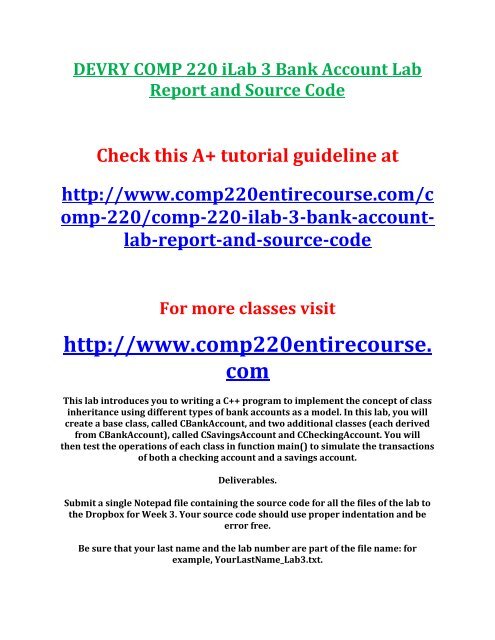 DEVRY COMP 220 iLab 3 Bank Account Lab Report and Source Code

Check this A+ tutorial guideline at

http://www.comp220entirecourse.com/comp-220/comp-220-ilab-3-bank-account-lab-report-and-source-code

For more classes visit

http://www.comp220entirecourse.com

This lab introduces you to writing a C++ program to implement the concept of class inheritance using different types of bank accounts as a model. In this lab, you will create a base class, called CBankAccount, and two additional classes (each derived from CBankAccount), called CSavingsAccount and CCheckingAccount. You will then test the operations of each class in function main() to simulate the transactions of both a checking account and a savings account.

Deliverables.

Submit a single Notepad file containing the source code for all the files of the lab to the Dropbox for Week 3. Your source code should use proper indentation and be error free.

Be sure that your last name and the lab number are part of the file name: for example, YourLastName_Lab3.txt.